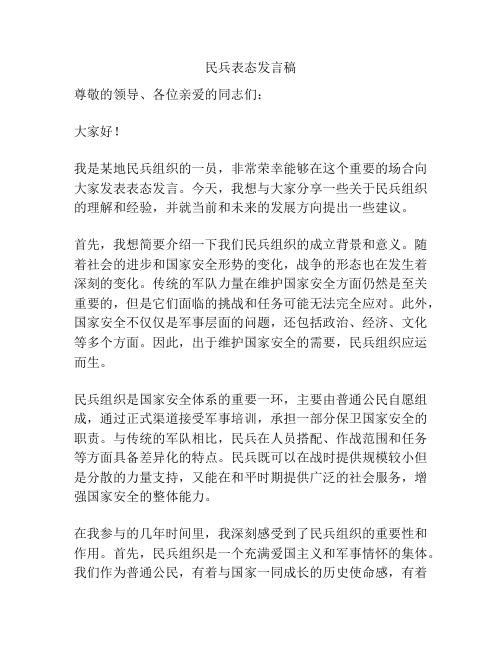 民兵表态发言稿

尊敬的领导、各位亲爱的同志们：

大家好！

我是某地民兵组织的一员，非常荣幸能够在这个重要的场合向大家发表表态发言。今天，我想与大家分享一些关于民兵组织的理解和经验，并就当前和未来的发展方向提出一些建议。

首先，我想简要介绍一下我们民兵组织的成立背景和意义。随着社会的进步和国家安全形势的变化，战争的形态也在发生着深刻的变化。传统的军队力量在维护国家安全方面仍然是至关重要的，但是它们面临的挑战和任务可能无法完全应对。此外，国家安全不仅仅是军事层面的问题，还包括政治、经济、文化等多个方面。因此，出于维护国家安全的需要，民兵组织应运而生。

民兵组织是国家安全体系的重要一环，主要由普通公民自愿组成，通过正式渠道接受军事培训，承担一部分保卫国家安全的职责。与传统的军队相比，民兵在人员搭配、作战范围和任务等方面具备差异化的特点。民兵既可以在战时提供规模较小但是分散的力量支持，又能在和平时期提供广泛的社会服务，增强国家安全的整体能力。

在我参与的几年时间里，我深刻感受到了民兵组织的重要性和作用。首先，民兵组织是一个充满爱国主义和军事情怀的集体。我们作为普通公民，有着与国家一同成长的历史使命感，有着